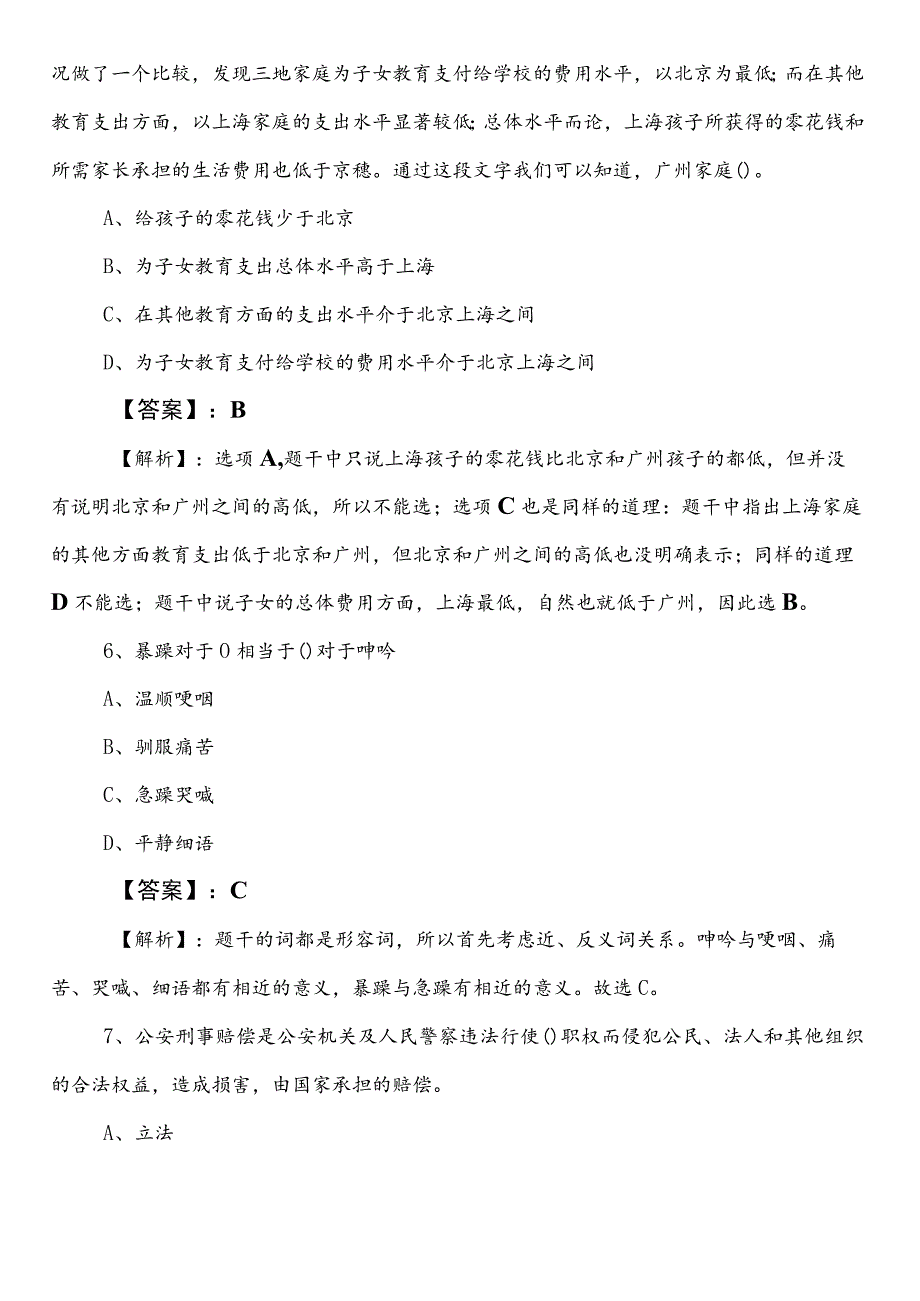 况做了一个比较，发现三地家庭为子女教育支付给学校的费用水平，以北京为最低;而在其他教育支出方面，以上海家庭的支出水平显著较低;总体水平而论，上海孩子所获得的零花钱和所需家长承担的生活费用也低于京穗。通过这段文字我们可以知道，广州家庭()。

A、给孩子的零花钱少于北京

B、为子女教育支出总体水平高于上海

C、在其他教育方面的支出水平介于北京上海之间

D、为子女教育支付给学校的费用水平介于北京上海之间

【答案】：B

【解析】：选项A,题干中只说上海孩子的零花钱比北京和广州孩子的都低，但并没有说明北京和广州之间的高低，所以不能选；选项C也是同样的道理：题干中指出上海家庭的其他方面教育支出低于北京和广州，但北京和广州之间的高低也没明确表示；同样的道理D不能选；题干中说子女的总体费用方面，上海最低，自然也就低于广州，因此选B。

6、暴躁对于()相当于()对于呻吟

A、温顺哽咽

B、驯服痛苦

C、急躁哭喊

D、平静细语

【答案】：C

【解析】：题干的词都是形容词，所以首先考虑近、反义词关系。呻吟与哽咽、痛苦、哭喊、细语都有相近的意义，暴躁与急躁有相近的意义。故选C。

7、公安刑事赔偿是公安机关及人民警察违法行使()职权而侵犯公民、法人和其他组织的合法权益，造成损害，由国家承担的赔偿。

A、立法